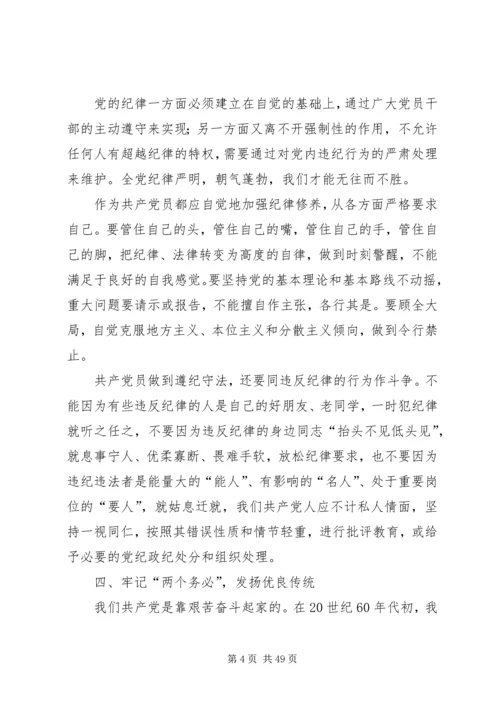 党的纪律一方面必须建立在自觉的基础上，通过广大党员干部的主动遵守来实现；另一方面又离不开强制性的作用，不允许任何人有超越纪律的特权，需要通过对党内违纪行为的严肃处理来维护。全党纪律严明，朝气蓬勃，我们才能无往而不胜。

作为共产党员都应自觉地加强纪律修养，从各方面严格要求自己。要管住自己的头，管住自己的嘴，管住自己的手，管住自己的脚，把纪律、法律转变为高度的自律，做到时刻警醒，不能满足于良好的自我感觉。要坚持党的基本理论和基本路线不动摇，重大问题要请示或报告，不能擅自作主张，各行其是。要顾全大局，自觉克服地方主义、本位主义和分散主义倾向，做到令行禁止。

共产党员做到遵纪守法，还要同违反纪律的行为作斗争。不能因为有些违反纪律的人是自己的好朋友、老同学，一时犯纪律就听之任之，不要因为违反纪律的身边同志“抬头不见低头见”，就息事宁人、优柔寡断、畏难手软，放松纪律要求，也不要因为违纪违法者是能量大的“能人”、有影响的“名人”、处于重要岗位的“要人”，就姑息迁就，我们共产党人应不计私人情面，坚持一视同仁，按照其错误性质和情节轻重，进行批评教育，或给予必要的党纪政纪处分和组织处理。

四、牢记“两个务必”，发扬优良传统

我们共产党是靠艰苦奋斗起家的。在20世纪60年代初，我

第4页 共49页